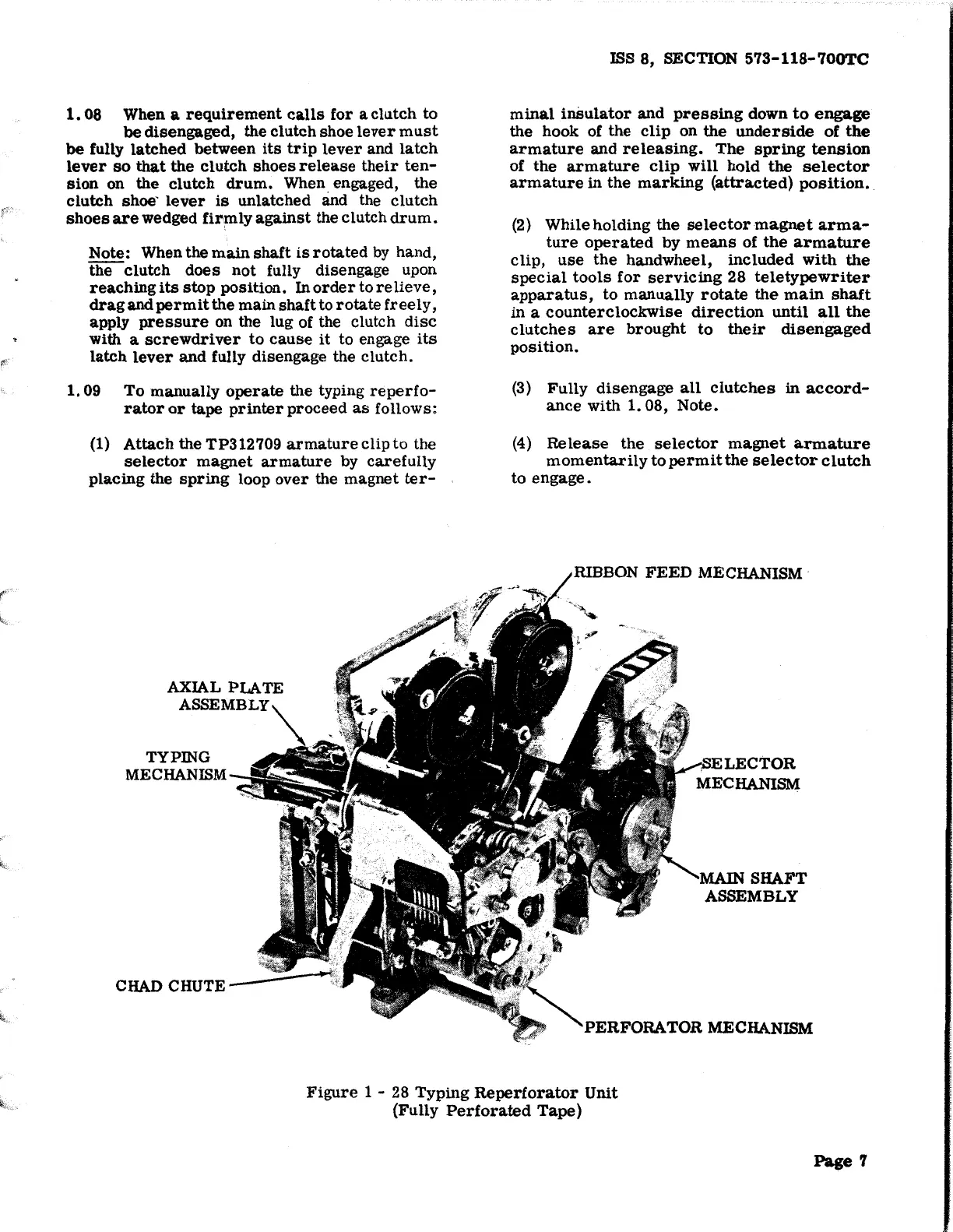 ISS 8, SECTION 573-118-700TC

1.08 When a requirement calls for a clutch to be disengaged, the clutch shoe lever must be fully latched between its trip lever and latch lever so that the clutch shoes release their tension on the clutch drum. When engaged, the clutch shoe lever is unlatched and the clutch shoes are wedged firmly against the clutch drum.

Note: When the main shaft is rotated by hand, the clutch does not fully disengage upon reaching its stop position. In order to relieve, drag and permit the main shaft to rotate freely, apply pressure on the lug of the clutch disc with a screwdriver to cause it to engage its latch lever and fully disengage the clutch.

1.09 To manually operate the typing reperforator or tape printer proceed as follows:

(1) Attach the TP312709 armature clip to the selector magnet armature by carefully placing the spring loop over the magnet terminal insulator and pressing down to engage the hook of the clip on the underside of the armature and releasing. The spring tension of the armature clip will hold the selector armature in the marking (attracted) position.

(2) While holding the selector magnet armature operated by means of the armature clip, use the handwheel, included with the special tools for servicing 28 teletypewriter apparatus, to manually rotate the main shaft in a counterclockwise direction until all the clutches are brought to their disengaged position.

(3) Fully disengage all clutches in accordance with 1.08, Note.

(4) Release the selector magnet armature momentarily to permit the selector clutch to engage.

RIBBON FEED MECHANISM

AXIAL PLATE ASSEMBLY

TYPING MECHANISM

SELECTOR MECHANISM

MAIN SHAFT ASSEMBLY

CHAD CHUTE

PERFORATOR MECHANISM

Figure 1 - 28 Typing Reperforator Unit (Fully Perforated Tape)

Page 7